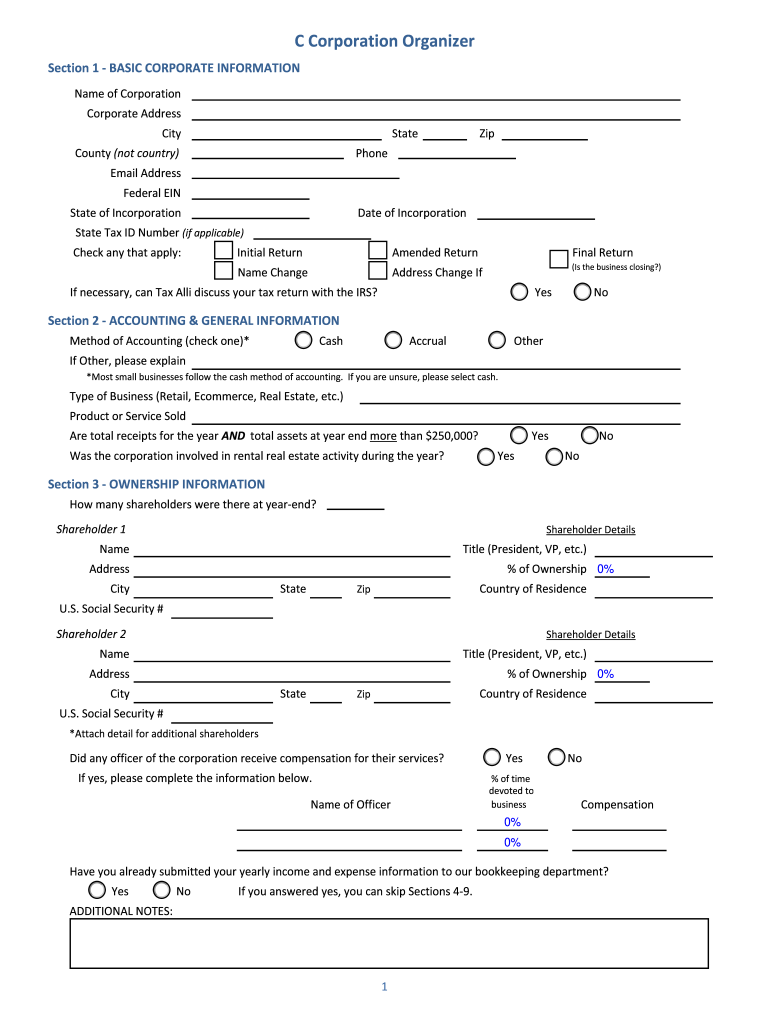 C Corporation Organizer

Section 1 - BASIC CORPORATE INFORMATION

Name of Corporation
Corporate Address
City
State
Zip
County (not country)
Phone
Email Address
Federal EIN
State of Incorporation
Date of Incorporation
State Tax ID Number (if applicable)
Check any that apply:
Initial Return
Amended Return
Final Return
(Is the business closing?)
Name Change
Address Change If
If necessary, can Tax Alli discuss your tax return with the IRS?
Yes
No

Section 2 - ACCOUNTING & GENERAL INFORMATION

Method of Accounting (check one)*
Cash
Accrual
Other
If Other, please explain
*Most small businesses follow the cash method of accounting. If you are unsure, please select cash.
Type of Business (Retail, Ecommerce, Real Estate, etc.)
Product or Service Sold
Are total receipts for the year AND total assets at year end more than $250,000?
Yes
No
Was the corporation involved in rental real estate activity during the year?
Yes
No

Section 3 - OWNERSHIP INFORMATION

How many shareholders were there at year-end?

Shareholder 1
Shareholder Details
Name
Title (President, VP, etc.)
Address
% of Ownership 0%
City
State
Zip
Country of Residence
U.S. Social Security #

Shareholder 2
Shareholder Details
Name
Title (President, VP, etc.)
Address
% of Ownership 0%
City
State
Zip
Country of Residence
U.S. Social Security #
*Attach detail for additional shareholders

Did any officer of the corporation receive compensation for their services?
Yes
No
If yes, please complete the information below.
Name of Officer
% of time devoted to business
Compensation
0%
0%

Have you already submitted your yearly income and expense information to our bookkeeping department?
Yes
No
If you answered yes, you can skip Sections 4-9.
ADDITIONAL NOTES:

1